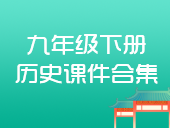 九年级下册
历史课件合集